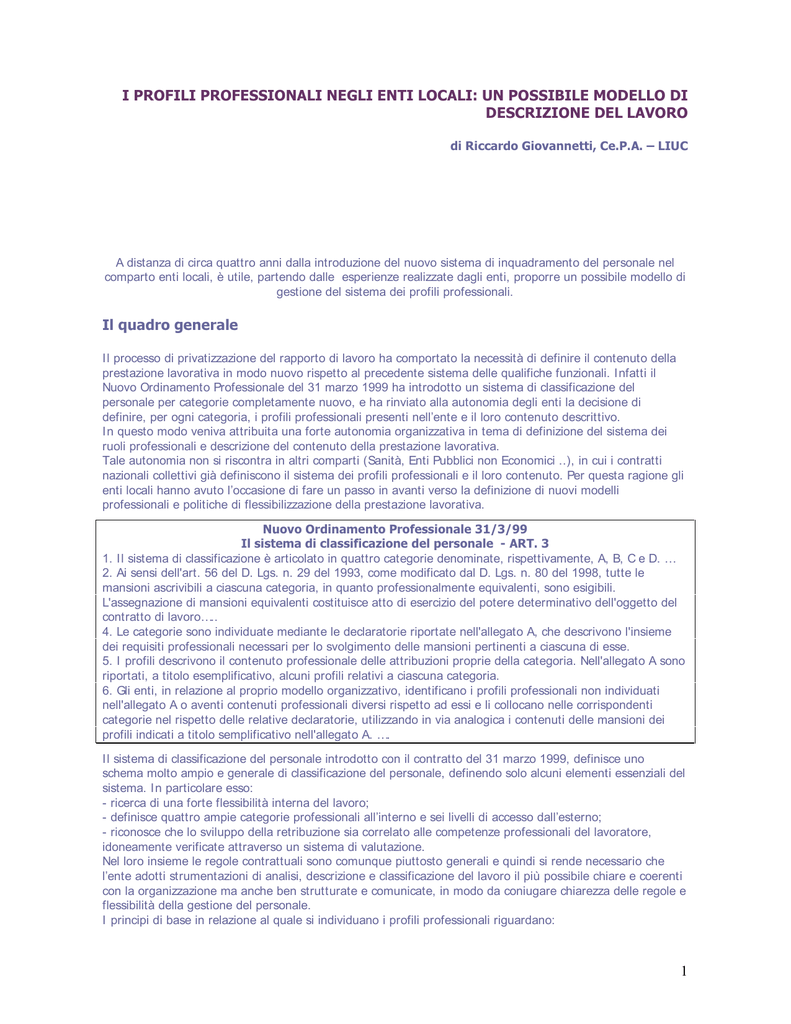 I PROFILI PROFESSIONALI NEGLI ENTI LOCALI: UN POSSIBILE MODELLO DI DESCRIZIONE DEL LAVORO

di Riccardo Giovannetti, Ce.P.A. – LIUC

A distanza di circa quattro anni dalla introduzione del nuovo sistema di inquadramento del personale nel comparto enti locali, è utile, partendo dalle esperienze realizzate dagli enti, proporre un possibile modello di gestione del sistema dei profili professionali.

Il quadro generale

Il processo di privatizzazione del rapporto di lavoro ha comportato la necessità di definire il contenuto della prestazione lavorativa in modo nuovo rispetto al precedente sistema delle qualifiche funzionali. Infatti il Nuovo Ordinamento Professionale del 31 marzo 1999 ha introdotto un sistema di classificazione del personale per categorie completamente nuovo, e ha rinviato alla autonomia degli enti la decisione di definire, per ogni categoria, i profili professionali presenti nell'ente e il loro contenuto descrittivo.
In questo modo veniva attribuita una forte autonomia organizzativa in tema di definizione del sistema dei ruoli professionali e descrizione del contenuto della prestazione lavorativa.
Tale autonomia non si riscontra in altri comparti (Sanità, Enti Pubblici non Economici ..), in cui i contratti nazionali collettivi già definiscono il sistema dei profili professionali e il loro contenuto. Per questa ragione gli enti locali hanno avuto l'occasione di fare un passo in avanti verso la definizione di nuovi modelli professionali e politiche di flessibilizzazione della prestazione lavorativa.

Nuovo Ordinamento Professionale 31/3/99
Il sistema di classificazione del personale - ART. 3
1. Il sistema di classificazione è articolato in quattro categorie denominate, rispettivamente, A, B, C e D. …
2. Ai sensi dell'art. 56 del D. Lgs. n. 29 del 1993, come modificato dal D. Lgs. n. 80 del 1998, tutte le mansioni ascrivibili a ciascuna categoria, in quanto professionalmente equivalenti, sono esigibili. L'assegnazione di mansioni equivalenti costituisce atto di esercizio del potere determinativo dell'oggetto del contratto di lavoro….
4. Le categorie sono individuate mediante le declaratorie riportate nell'allegato A, che descrivono l'insieme dei requisiti professionali necessari per lo svolgimento delle mansioni pertinenti a ciascuna di esse.
5. I profili descrivono il contenuto professionale delle attribuzioni proprie della categoria. Nell'allegato A sono riportati, a titolo esemplificativo, alcuni profili relativi a ciascuna categoria.
6. Gli enti, in relazione al proprio modello organizzativo, identificano i profili professionali non individuati nell'allegato A o aventi contenuti professionali diversi rispetto ad essi e li collocano nelle corrispondenti categorie nel rispetto delle relative declaratorie, utilizzando in via analogica i contenuti delle mansioni dei profili indicati a titolo semplificativo nell'allegato A. ….

Il sistema di classificazione del personale introdotto con il contratto del 31 marzo 1999, definisce uno schema molto ampio e generale di classificazione del personale, definendo solo alcuni elementi essenziali del sistema. In particolare esso:
- ricerca di una forte flessibilità interna del lavoro;
- definisce quattro ampie categorie professionali all'interno e sei livelli di accesso dall'esterno;
- riconosce che lo sviluppo della retribuzione sia correlato alle competenze professionali del lavoratore, idoneamente verificate attraverso un sistema di valutazione.
Nel loro insieme le regole contrattuali sono comunque piuttosto generali e quindi si rende necessario che l'ente adotti strumentazioni di analisi, descrizione e classificazione del lavoro il più possibile chiare e coerenti con la organizzazione ma anche ben strutturate e comunicate, in modo da coniugare chiarezza delle regole e flessibilità della gestione del personale.
I principi di base in relazione al quale si individuano i profili professionali riguardano:

1